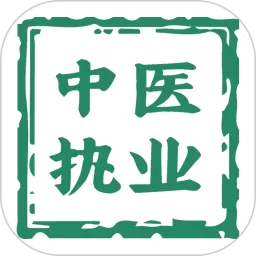 中医
执业